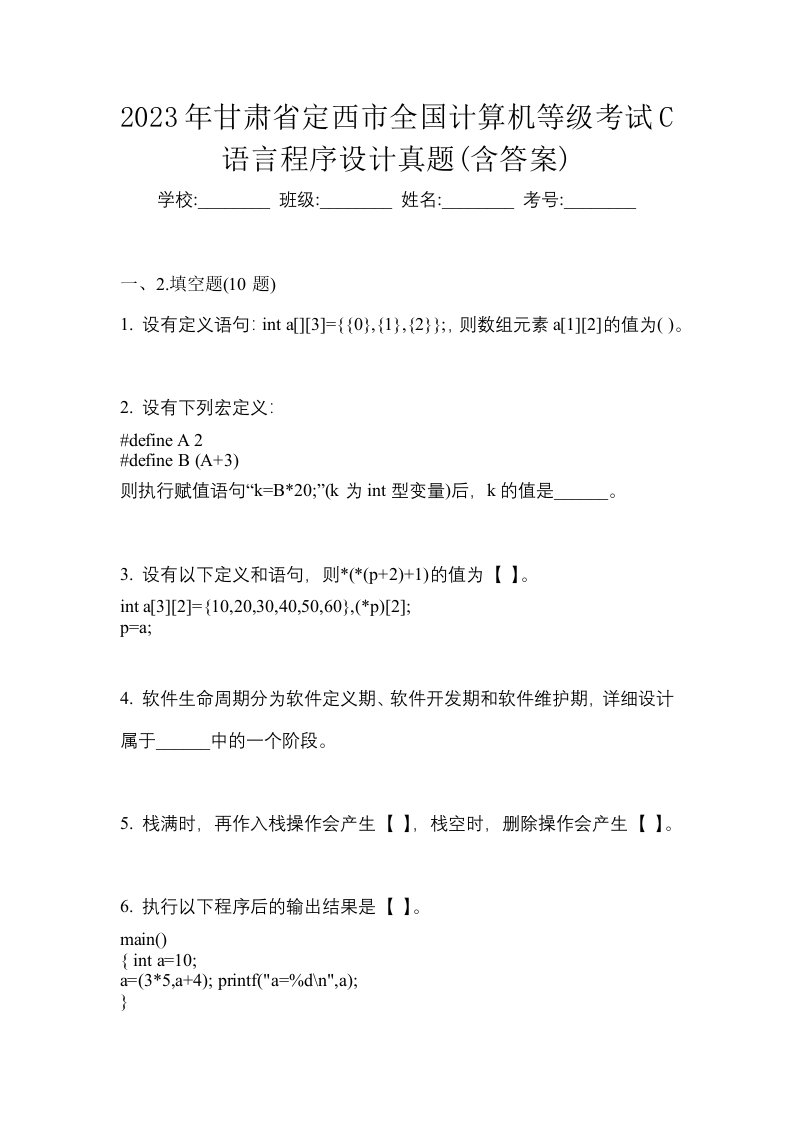 2023年甘肃省定西市全国计算机等级考试C语言程序设计真题(含答案)

学校:________ 班级:________ 姓名:________ 考号:________

一、2.填空题(10 题)

1. 设有定义语句: int a[][3]={{0},{1},{2}};, 则数组元素 a[1][2]的值为( )。

2. 设有下列宏定义:

#define A 2
#define B (A+3)
则执行赋值语句“k=B*20;”(k 为 int 型变量)后, k 的值是______。

3. 设有以下定义和语句, 则*(*(p+2)+1)的值为 【 】。

int a[3][2]={10,20,30,40,50,60},(*p)[2];
p=a;

4. 软件生命周期分为软件定义期、软件开发期和软件维护期, 详细设计属于______中的一个阶段。

5. 栈满时, 再作入栈操作会产生 【 】, 栈空时, 删除操作会产生 【 】。

6. 执行以下程序后的输出结果是 【 】。

main()
{ int a=10;
a=(3*5,a+4); printf("a=%d\n",a);
}